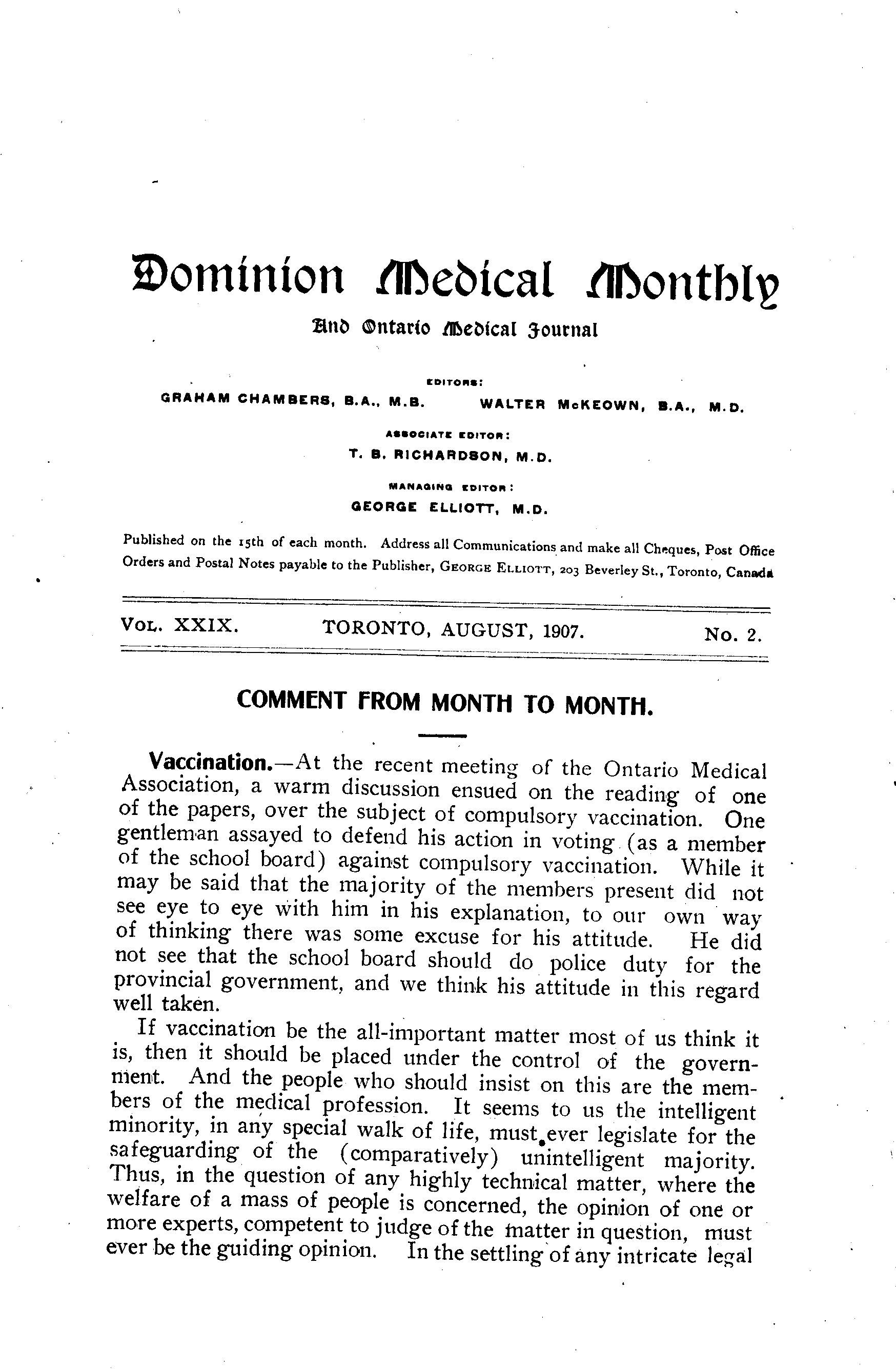 Dominion Medical Monthly

And Ontario Medical Journal

EDITORS:

GRAHAM CHAMBERS, B.A., M.B. WALTER McKEOWN, B.A., M.D.

ASSOCIATE EDITOR:

T. B. RICHARDSON, M.D.

MANAGING EDITOR:

GEORGE ELLIOTT, M.D.

Published on the 15th of each month. Address all Communications and make all Cheques, Post Office Orders and Postal Notes payable to the Publisher, GEORGE ELLIOTT, 203 Beverley St., Toronto, Canada

VOL. XXIX. TORONTO, AUGUST, 1907. No. 2.

COMMENT FROM MONTH TO MONTH.

Vaccination.—At the recent meeting of the Ontario Medical Association, a warm discussion ensued on the reading of one of the papers, over the subject of compulsory vaccination. One gentleman assayed to defend his action in voting (as a member of the school board) against compulsory vaccination. While it may be said that the majority of the members present did not see eye to eye with him in his explanation, to our own way of thinking there was some excuse for his attitude. He did not see that the school board should do police duty for the provincial government, and we think his attitude in this regard well taken.

If vaccination be the all-important matter most of us think it is, then it should be placed under the control of the government. And the people who should insist on this are the members of the medical profession. It seems to us the intelligent minority, in any special walk of life, must ever legislate for the safeguarding of the (comparatively) unintelligent majority. Thus, in the question of any highly technical matter, where the welfare of a mass of people is concerned, the opinion of one or more experts, competent to judge of the matter in question, must ever be the guiding opinion. In the settling of any intricate legal